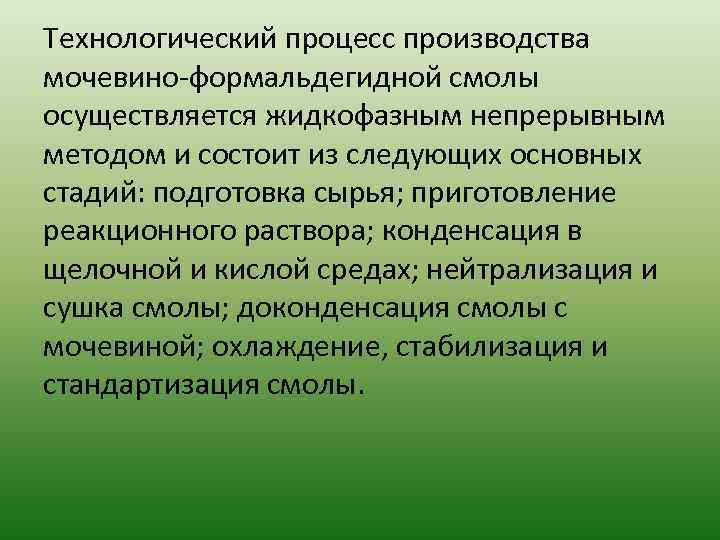 Технологический процесс производства мочевино-формальдегидной смолы осуществляется жидкофазным непрерывным методом и состоит из следующих основных стадий: подготовка сырья; приготовление реакционного раствора; конденсация в щелочной и кислой средах; нейтрализация и сушка смолы; доконденсация смолы с мочевиной; охлаждение, стабилизация и стандартизация смолы.